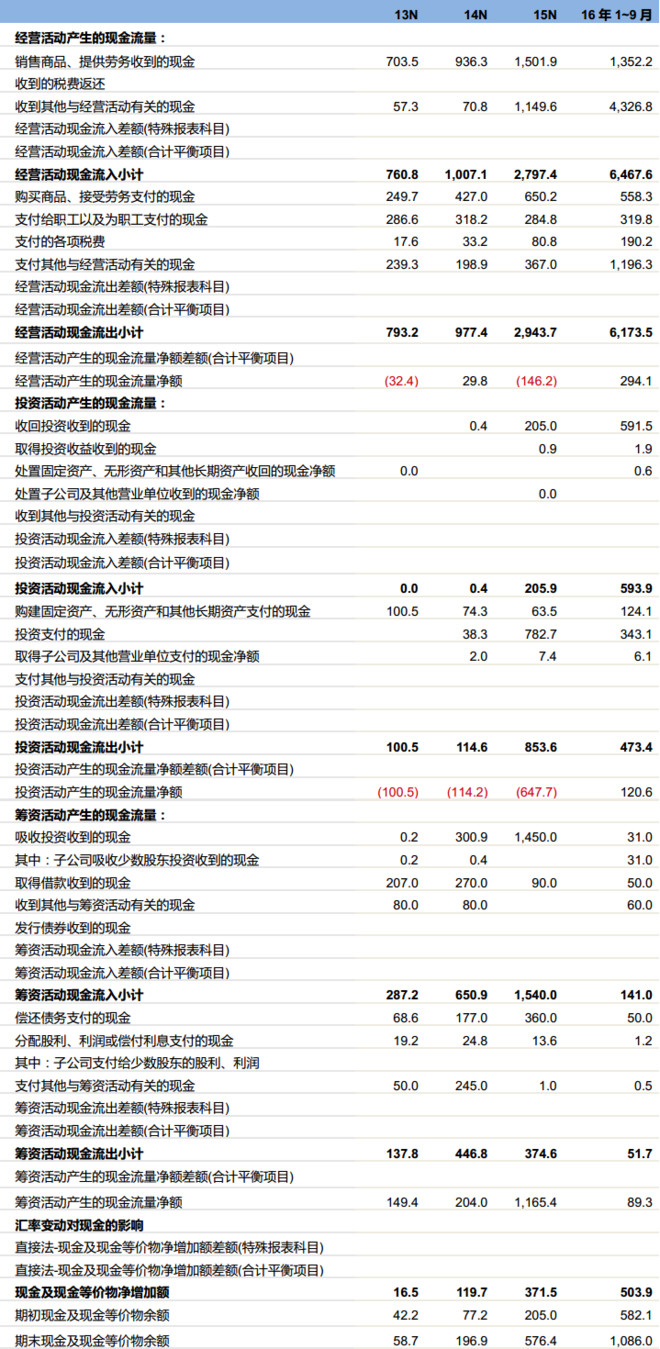 |  | 13N | 14N | 15N | 16 年 1~9 月 |
|---|---|---|---|---|
| 经营活动产生的现金流量： | | | | |
| 销售商品、提供劳务收到的现金 | 703.5 | 936.3 | 1,501.9 | 1,352.2 |
| 收到的税费返还 | | | | |
| 收到其他与经营活动有关的现金 | 57.3 | 70.8 | 1,149.6 | 4,326.8 |
| 经营活动现金流入差额(特殊报表科目) | | | | |
| 经营活动现金流入差额(合计平衡项目) | | | | |
| 经营活动现金流入小计 | 760.8 | 1,007.1 | 2,797.4 | 6,467.6 |
| 购买商品、接受劳务支付的现金 | 249.7 | 427.0 | 650.2 | 558.3 |
| 支付给职工以及为职工支付的现金 | 286.6 | 318.2 | 284.8 | 319.8 |
| 支付的各项税费 | 17.6 | 33.2 | 80.8 | 190.2 |
| 支付其他与经营活动有关的现金 | 239.3 | 198.9 | 367.0 | 1,196.3 |
| 经营活动现金流出差额(特殊报表科目) | | | | |
| 经营活动现金流出差额(合计平衡项目) | | | | |
| 经营活动现金流出小计 | 793.2 | 977.4 | 2,943.7 | 6,173.5 |
| 经营活动产生的现金流量净额差额(合计平衡项目) | | | | |
| 经营活动产生的现金流量净额 | (32.4) | 29.8 | (146.2) | 294.1 |
| 投资活动产生的现金流量： | | | | |
| 收回投资收到的现金 | | 0.4 | 205.0 | 591.5 |
| 取得投资收益收到的现金 | | | 0.9 | 1.9 |
| 处置固定资产、无形资产和其他长期资产收回的现金净额 | 0.0 | | | 0.6 |
| 处置子公司及其他营业单位收到的现金净额 | | | 0.0 | |
| 收到其他与投资活动有关的现金 | | | | |
| 投资活动现金流入差额(特殊报表科目) | | | | |
| 投资活动现金流入差额(合计平衡项目) | | | | |
| 投资活动现金流入小计 | 0.0 | 0.4 | 205.9 | 593.9 |
| 购建固定资产、无形资产和其他长期资产支付的现金 | 100.5 | 74.3 | 63.5 | 124.1 |
| 投资支付的现金 | | 38.3 | 782.7 | 343.1 |
| 取得子公司及其他营业单位支付的现金净额 | | 2.0 | 7.4 | 6.1 |
| 支付其他与投资活动有关的现金 | | | | |
| 投资活动现金流出差额(特殊报表科目) | | | | |
| 投资活动现金流出差额(合计平衡项目) | | | | |
| 投资活动现金流出小计 | 100.5 | 114.6 | 853.6 | 473.4 |
| 投资活动产生的现金流量净额差额(合计平衡项目) | | | | |
| 投资活动产生的现金流量净额 | (100.5) | (114.2) | (647.7) | 120.6 |
| 筹资活动产生的现金流量： | | | | |
| 吸收投资收到的现金 | 0.2 | 300.9 | 1,450.0 | 31.0 |
| 其中：子公司吸收少数股东投资收到的现金 | 0.2 | 0.4 | | 31.0 |
| 取得借款收到的现金 | 207.0 | 270.0 | 90.0 | 50.0 |
| 收到其他与筹资活动有关的现金 | 80.0 | 80.0 | | 60.0 |
| 发行债券收到的现金 | | | | |
| 筹资活动现金流入差额(特殊报表科目) | | | | |
| 筹资活动现金流入差额(合计平衡项目) | | | | |
| 筹资活动现金流入小计 | 287.2 | 650.9 | 1,540.0 | 141.0 |
| 偿还债务支付的现金 | 68.6 | 177.0 | 360.0 | 50.0 |
| 分配股利、利润或偿付利息支付的现金 | 19.2 | 24.8 | 13.6 | 1.2 |
| 其中：子公司支付给少数股东的股利、利润 | | | | |
| 支付其他与筹资活动有关的现金 | 50.0 | 245.0 | 1.0 | 0.5 |
| 筹资活动现金流出差额(特殊报表科目) | | | | |
| 筹资活动现金流出差额(合计平衡项目) | | | | |
| 筹资活动现金流出小计 | 137.8 | 446.8 | 374.6 | 51.7 |
| 筹资活动产生的现金流量净额差额(合计平衡项目) | | | | |
| 筹资活动产生的现金流量净额 | 149.4 | 204.0 | 1,165.4 | 89.3 |
| 汇率变动对现金的影响 | | | | |
| 直接法-现金及现金等价物净增加额差额(特殊报表科目) | | | | |
| 直接法-现金及现金等价物净增加额差额(合计平衡项目) | | | | |
| 现金及现金等价物净增加额 | 16.5 | 119.7 | 371.5 | 503.9 |
| 期初现金及现金等价物余额 | 42.2 | 77.2 | 205.0 | 582.1 |
| 期末现金及现金等价物余额 | 58.7 | 196.9 | 576.4 | 1,086.0 |